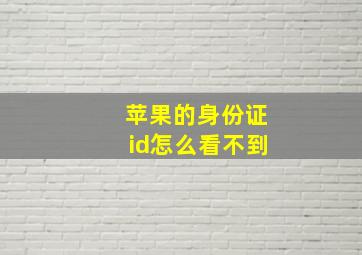 苹果的身份证
id怎么看不到